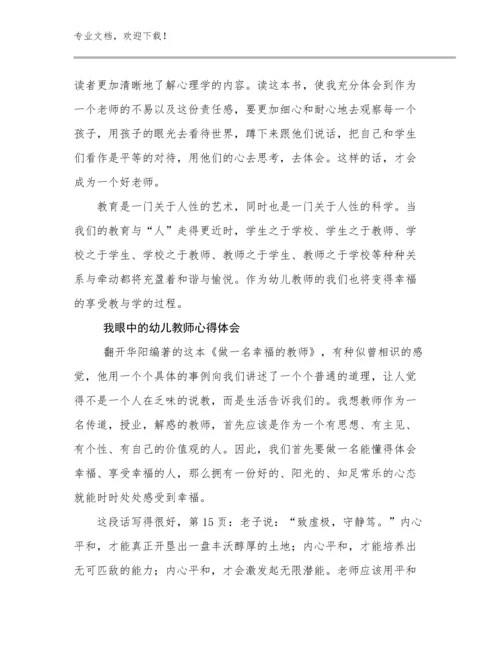 专业文档，欢迎下载！

读者更加清晰地了解心理学的内容。读这本书，使我充分体会到作为一个老师的不易以及这份责任感，要更加细心和耐心地去观察每一个孩子，用孩子的眼光去看待世界，蹲下来跟他们说话，把自己和学生们看作是平等的对待，用他们的心去思考，去体会。这样的话，才会成为一个好老师。

教育是一门关于人性的艺术，同时也是一门关于人性的科学。当我们的教育与“人”走得更近时，学生之于学校、学生之于教师、学校之于学生、学校之于教师、教师之于学生、教师之于学校等种种关系与牵动都将充盈着和谐与愉悦。作为幼儿教师的我们也将变得幸福的享受教与学的过程。

我眼中的幼儿教师心得体会

翻开华阳编著的这本《做一名幸福的教师》，有种似曾相识的感觉，他用一个个具体的事例向我们讲述了一个个普通的道理，让人觉得不是一个人在乏味的说教，而是生活告诉我们的。我想教师作为一名传道，授业，解惑的教师，首先应该是作为一个有思想、有主见、有个性、有自己的价值观的人。因此，我们首先要做一名能懂得体会幸福、享受幸福的人，那么拥有一份好的、阳光的、知足常乐的心态就能时时处处感受到幸福。

这段话写得很好，第 15 页：老子说：“致虚极，守静笃。”内心平和，才能真正开垦出一盘丰沃醇厚的土地；内心平和，才能培养出无可匹敌的能力；内心平和，才会激发起无限潜能。老师应该用平和